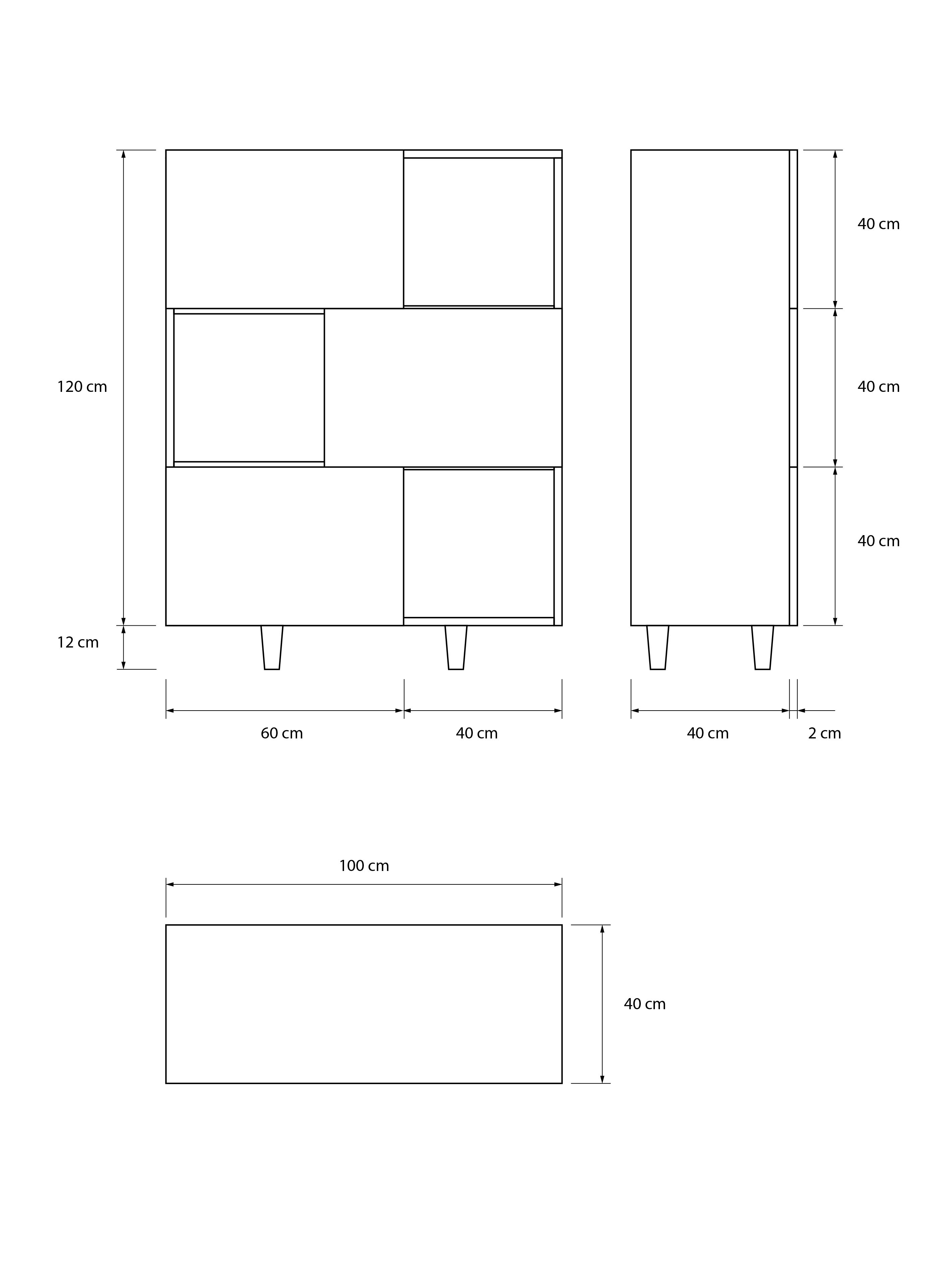 40 cm

120 cm

40 cm

40 cm

12 cm

60 cm

40 cm

40 cm

2 cm

100 cm

40 cm